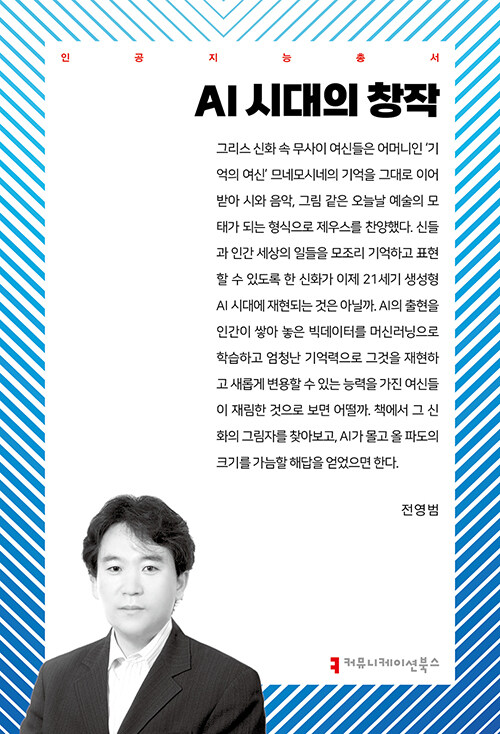 인 공 지 능 총 서

AI 시대의 창작

그리스 신화 속 무사이 여신들은 어머니인 '기억의 여신' 므네모시네의 기억을 그대로 이어받아 시와 음악, 그림 같은 오늘날 예술의 모태가 되는 형식으로 제우스를 찬양했다. 신들과 인간 세상의 일들을 모조리 기억하고 표현할 수 있도록 한 신화가 이제 21세기 생성형 AI 시대에 재현되는 것은 아닐까. AI의 출현을 인간이 쌓아 놓은 빅데이터를 머신러닝으로 학습하고 엄청난 기억력으로 그것을 재현하고 새롭게 변용할 수 있는 능력을 가진 여신들이 재림한 것으로 보면 어떨까. 책에서 그 신화의 그림자를 찾아보고, AI가 몰고 올 파도의 크기를 가늠할 해답을 얻었으면 한다.

전영범

커뮤니케이션북스